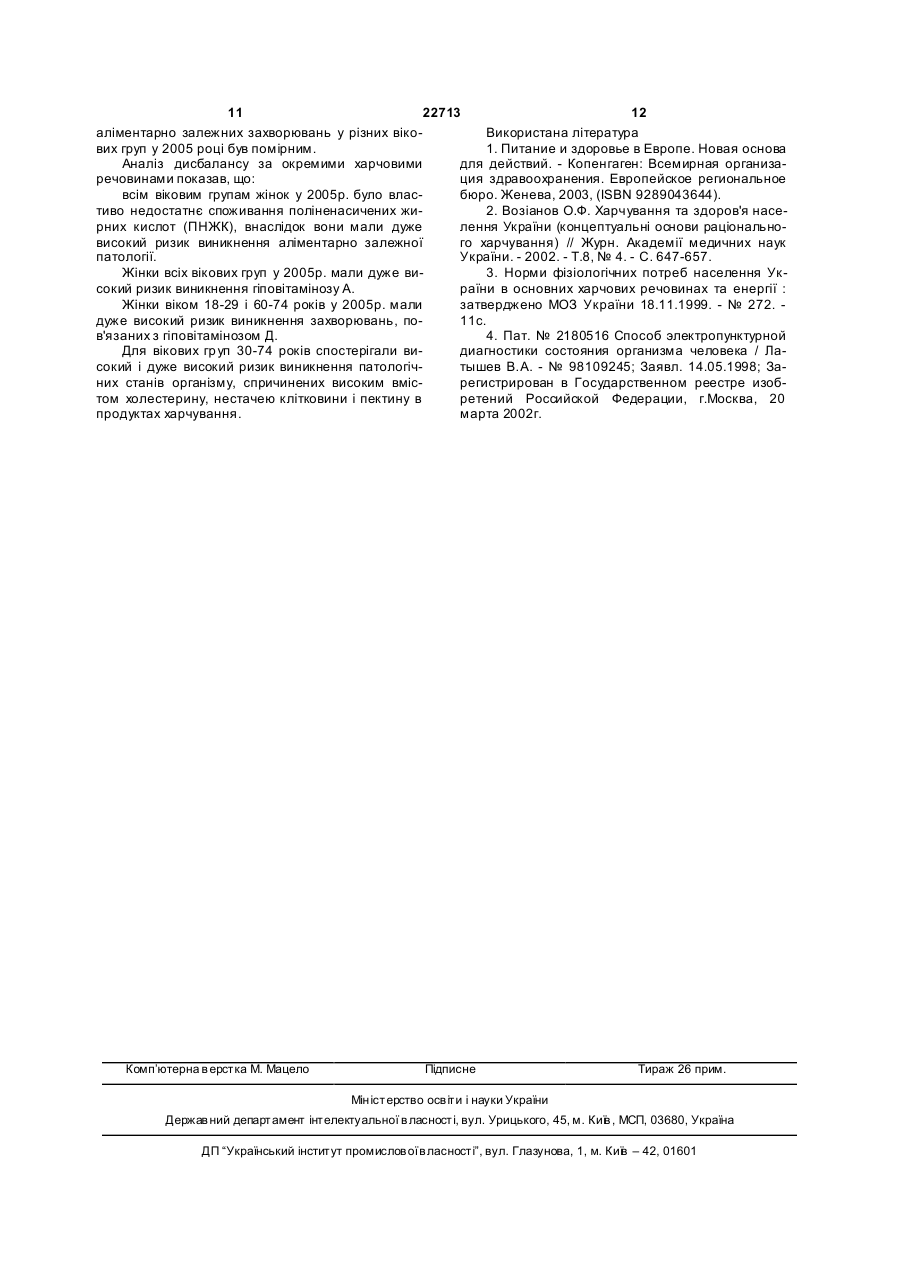 11 22713 12

аліментарно залежних захворювань у різних вікових груп у 2005 році був помірним.

Аналіз дисбалансу за окремими харчовими речовинами показав, що:

всім віковим групам жінок у 2005р. було властиво недостатнє споживання поліненасичених жирних кислот (ПНЖК), внаслідок вони мали дуже високий ризик виникнення аліментарно залежної патології.

Жінки всіх вікових груп у 2005р. мали дуже високий ризик виникнення гіповітамінозу А.

Жінки віком 18-29 і 60-74 років у 2005р. мали дуже високий ризик виникнення захворювань, пов'язаних з гіповітамінозом Д.

Для вікових груп 30-74 років спостерігали високий і дуже високий ризик виникнення патологічних станів організму, спричинених високим вмістом холестерину, нестачею клітковини і пектину в продуктах харчування.

Використана література

1. Питание и здоровье в Европе. Новая основа для действий. - Копенгаген: Всемирная организация здравоохранения. Европейское региональное бюро. Женева, 2003, (ISBN 9289043644).

2. Возіанов О.Ф. Харчування та здоров'я населення України (концептуальні основи раціонального харчування) // Журн. Академії медичних наук України. - 2002. - Т.8, № 4. - С. 647-657.

3. Норми фізіологічних потреб населення України в основних харчових речовинах та енергії : затверджено МОЗ України 18.11.1999. - № 272. - 11с.

4. Пат. № 2180516 Способ электропунктурной диагностики состояния организма человека / Латышев В.А. - № 98109245; Заявл. 14.05.1998; Зарегистрирован в Государственном реестре изобретений Российской Федерации, г.Москва, 20 марта 2002г.

Комп'ютерна верстка М. Мацело Підписне Тираж 26 прим.

Міністерство освіти і науки України

Державний департамент інтелектуальної власності, вул. Урицького, 45, м. Київ, МСП, 03680, Україна

ДП "Український інститут промислової власності", вул. Глазунова, 1, м. Київ – 42, 01601